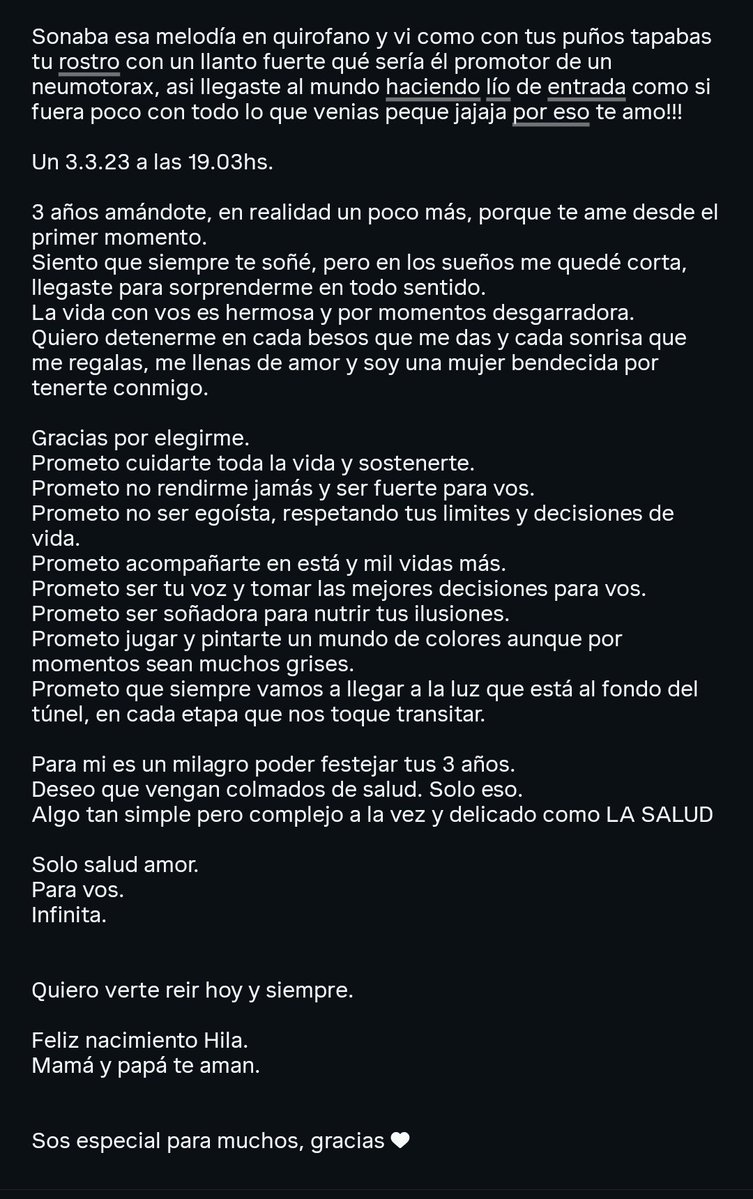 Sonaba esa melodía en quirofano y vi como con tus puños tapabas tu rostro con un llanto fuerte qué sería él promotor de un neumotorax, asi llegaste al mundo haciendo lío de entrada como si fuera poco con todo lo que venias peque jajaja por eso te amo!!!

Un 3.3.23 a las 19.03hs.

3 años amándote, en realidad un poco más, porque te ame desde el primer momento.
Siento que siempre te soñé, pero en los sueños me quedé corta, llegaste para sorprenderme en todo sentido.
La vida con vos es hermosa y por momentos desgarradora.
Quiero detenerme en cada besos que me das y cada sonrisa que me regalas, me llenas de amor y soy una mujer bendecida por tenerte conmigo.

Gracias por elegirme.
Prometo cuidarte toda la vida y sostenerte.
Prometo no rendirme jamás y ser fuerte para vos.
Prometo no ser egoísta, respetando tus limites y decisiones de vida.
Prometo acompañarte en está y mil vidas más.
Prometo ser tu voz y tomar las mejores decisiones para vos.
Prometo ser soñadora para nutrir tus ilusiones.
Prometo jugar y pintarte un mundo de colores aunque por momentos sean muchos grises.
Prometo que siempre vamos a llegar a la luz que está al fondo del túnel, en cada etapa que nos toque transitar.

Para mi es un milagro poder festejar tus 3 años.
Deseo que vengan colmados de salud. Solo eso.
Algo tan simple pero complejo a la vez y delicado como LA SALUD

Solo salud amor.
Para vos.
Infinita.

Quiero verte reir hoy y siempre.

Feliz nacimiento Hila.
Mamá y papá te aman.

Sos especial para muchos, gracias 🤍